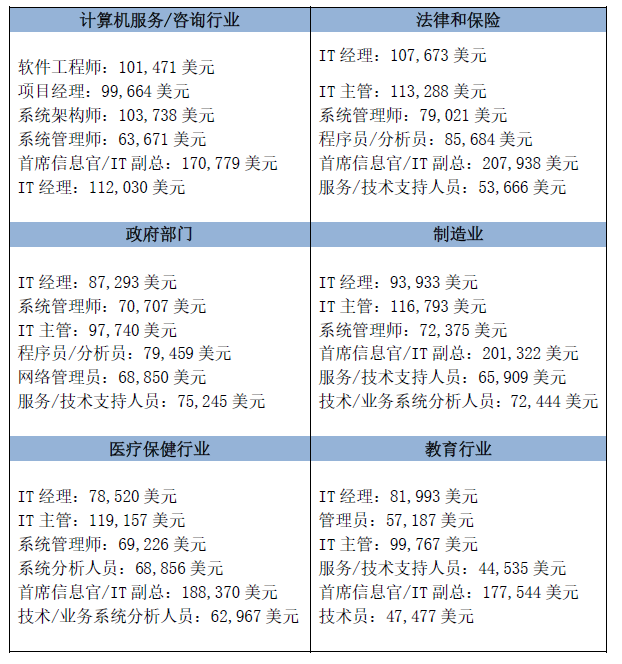 | 计算机服务/咨询行业 | 法律和保险 |
|---|---|
| 软件工程师：101,471 美元<br>项目经理：99,664 美元<br>系统架构师：103,738 美元<br>系统管理师：63,671 美元<br>首席信息官/IT 副总：170,779 美元<br>IT 经理：112,030 美元 | IT 经理：107,673 美元<br>IT 主管：113,288 美元<br>系统管理师：79,021 美元<br>程序员/分析员：85,684 美元<br>首席信息官/IT 副总：207,938 美元<br>服务/技术支持人员：53,666 美元 |
| **政府部门** | **制造业** |
| IT 经理：87,293 美元<br>系统管理师：70,707 美元<br>IT 主管：97,740 美元<br>程序员/分析员：79,459 美元<br>网络管理员：68,850 美元<br>服务/技术支持人员：75,245 美元 | IT 经理：93,933 美元<br>IT 主管：116,793 美元<br>系统管理师：72,375 美元<br>首席信息官/IT 副总：201,322 美元<br>服务/技术支持人员：65,909 美元<br>技术/业务系统分析人员：72,444 美元 |
| **医疗保健行业** | **教育行业** |
| IT 经理：78,520 美元<br>IT 主管：119,157 美元<br>系统管理师：69,226 美元<br>系统分析人员：68,856 美元<br>首席信息官/IT 副总：188,370 美元<br>技术/业务系统分析人员：62,967 美元 | IT 经理：81,993 美元<br>管理员：57,187 美元<br>IT 主管：99,767 美元<br>服务/技术支持人员：44,535 美元<br>首席信息官/IT 副总：177,544 美元<br>技术员：47,477 美元 |